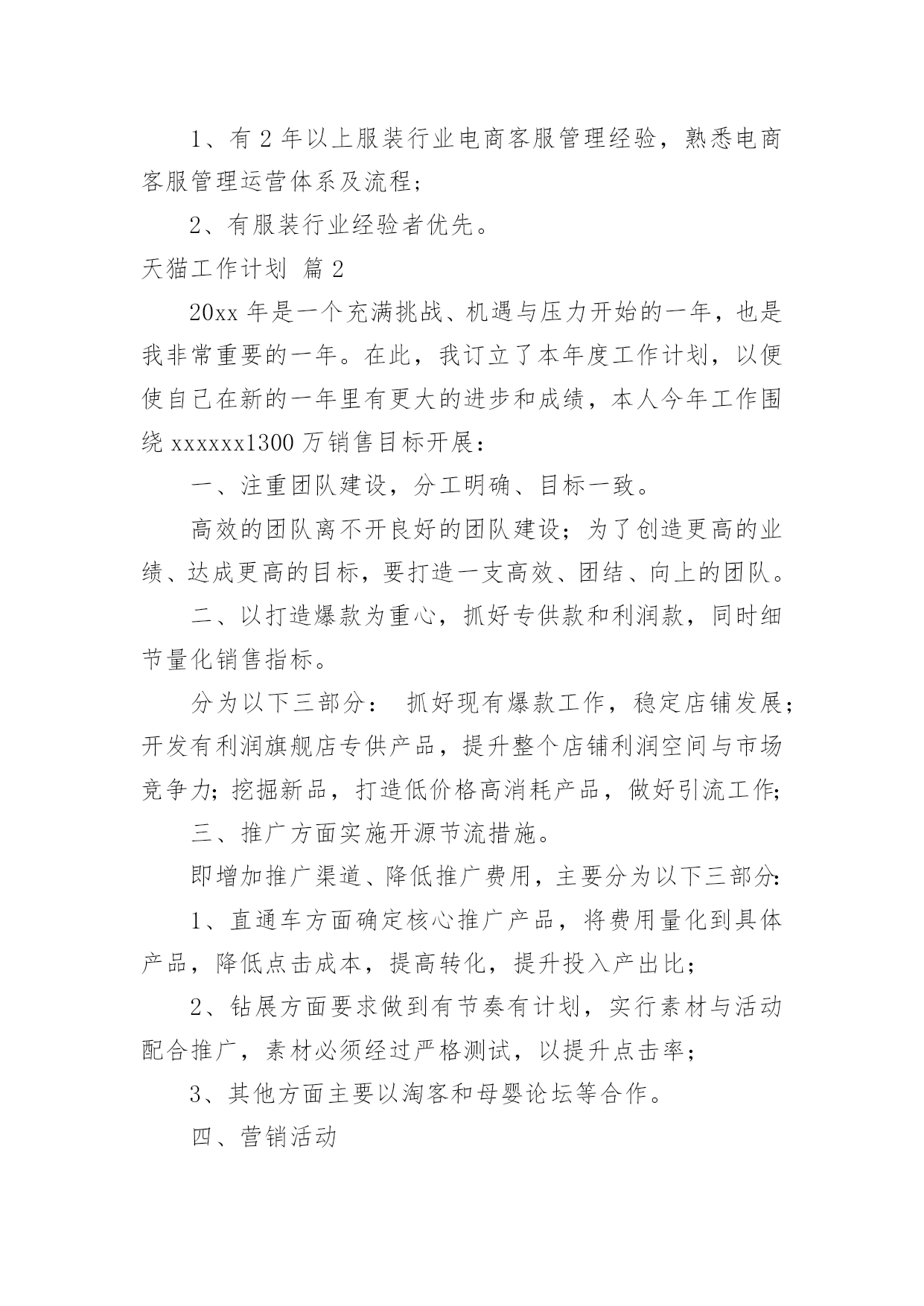 1、有 2 年以上服装行业电商客服管理经验，熟悉电商客服管理运营体系及流程；

2、有服装行业经验者优先。

天猫工作计划 篇 2

20xx 年是一个充满挑战、机遇与压力开始的一年，也是我非常重要的一年。在此，我订立了本年度工作计划，以便使自己在新的一年里有更大的进步和成绩，本人今年工作围绕 xxxxxx1300 万销售目标开展：

一、注重团队建设，分工明确、目标一致。

高效的团队离不开良好的团队建设；为了创造更高的业绩、达成更高的目标，要打造一支高效、团结、向上的团队。

二、以打造爆款为重心，抓好专供款和利润款，同时细节量化销售指标。

分为以下三部分： 抓好现有爆款工作，稳定店铺发展；开发有利润旗舰店专供产品，提升整个店铺利润空间与市场竞争力；挖掘新品，打造低价格高消耗产品，做好引流工作;

三、推广方面实施开源节流措施。

即增加推广渠道、降低推广费用，主要分为以下三部分:

1、直通车方面确定核心推广产品，将费用量化到具体产品，降低点击成本，提高转化，提升投入产出比；

2、钻展方面要求做到有节奏有计划，实行素材与活动配合推广，素材必须经过严格测试，以提升点击率；

3、其他方面主要以淘客和母婴论坛等合作。

四、营销活动